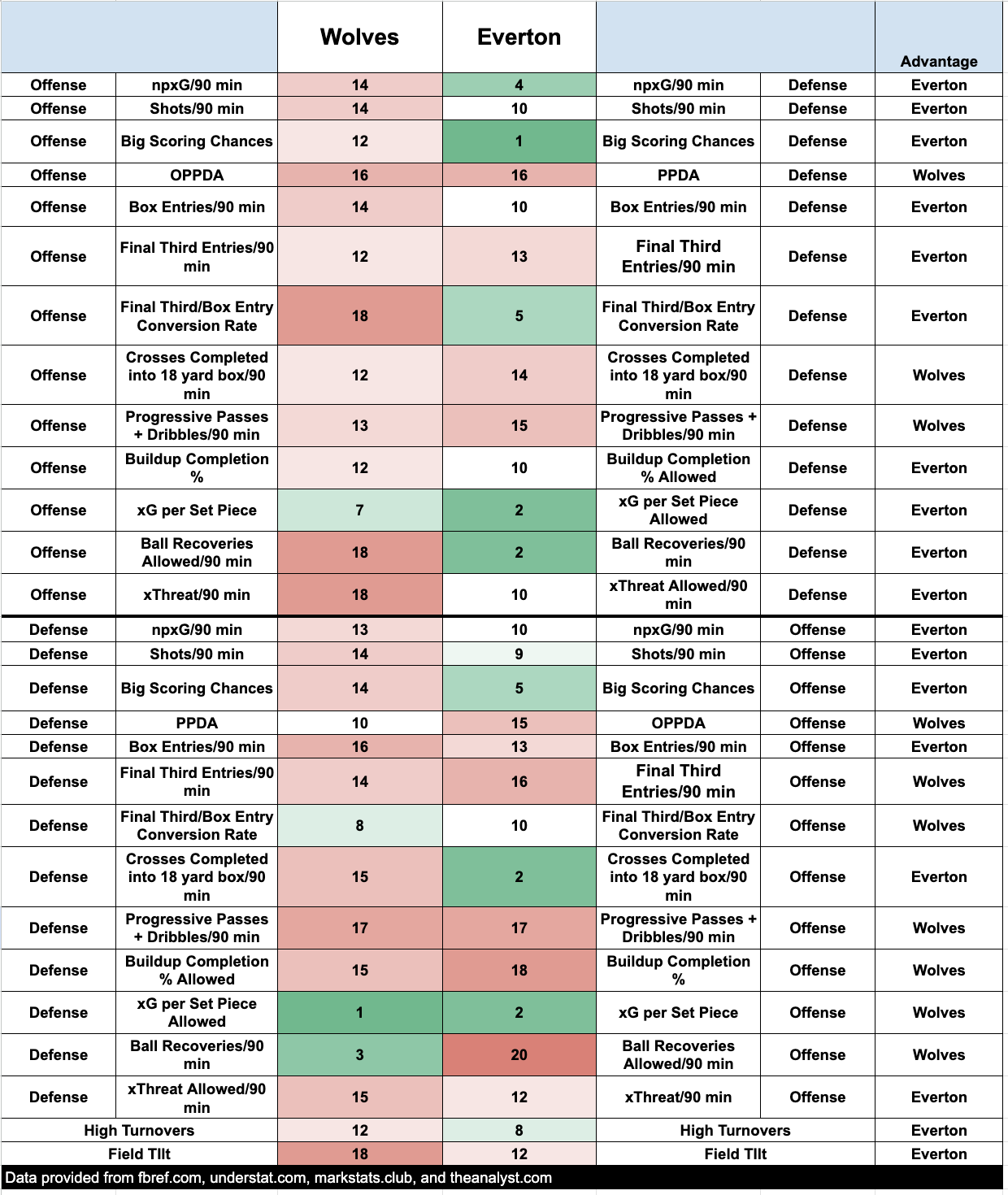 | | | Wolves | Everton | | | Advantage |
|---|---|---|---|---|---|---|
| Offense | npxG/90 min | 14 | 4 | npxG/90 min | Defense | Everton |
| Offense | Shots/90 min | 14 | 10 | Shots/90 min | Defense | Everton |
| Offense | Big Scoring Chances | 12 | 1 | Big Scoring Chances | Defense | Everton |
| Offense | OPPDA | 16 | 16 | PPDA | Defense | Wolves |
| Offense | Box Entries/90 min | 14 | 10 | Box Entries/90 min | Defense | Everton |
| Offense | Final Third Entries/90 min | 12 | 13 | Final Third Entries/90 min | Defense | Everton |
| Offense | Final Third/Box Entry Conversion Rate | 18 | 5 | Final Third/Box Entry Conversion Rate | Defense | Everton |
| Offense | Crosses Completed into 18 yard box/90 min | 12 | 14 | Crosses Completed into 18 yard box/90 min | Defense | Wolves |
| Offense | Progressive Passes + Dribbles/90 min | 13 | 15 | Progressive Passes + Dribbles/90 min | Defense | Wolves |
| Offense | Buildup Completion % | 12 | 10 | Buildup Completion % Allowed | Defense | Everton |
| Offense | xG per Set Piece | 7 | 2 | xG per Set Piece Allowed | Defense | Everton |
| Offense | Ball Recoveries Allowed/90 min | 18 | 2 | Ball Recoveries/90 min | Defense | Everton |
| Offense | xThreat/90 min | 18 | 10 | xThreat Allowed/90 min | Defense | Everton |
| Defense | npxG/90 min | 13 | 10 | npxG/90 min | Offense | Everton |
| Defense | Shots/90 min | 14 | 9 | Shots/90 min | Offense | Everton |
| Defense | Big Scoring Chances | 14 | 5 | Big Scoring Chances | Offense | Everton |
| Defense | PPDA | 10 | 15 | OPPDA | Offense | Wolves |
| Defense | Box Entries/90 min | 16 | 13 | Box Entries/90 min | Offense | Everton |
| Defense | Final Third Entries/90 min | 14 | 16 | Final Third Entries/90 min | Offense | Wolves |
| Defense | Final Third/Box Entry Conversion Rate | 8 | 10 | Final Third/Box Entry Conversion Rate | Offense | Wolves |
| Defense | Crosses Completed into 18 yard box/90 min | 15 | 2 | Crosses Completed into 18 yard box/90 min | Offense | Everton |
| Defense | Progressive Passes + Dribbles/90 min | 17 | 17 | Progressive Passes + Dribbles/90 min | Offense | Wolves |
| Defense | Buildup Completion % Allowed | 15 | 18 | Buildup Completion % | Offense | Wolves |
| Defense | xG per Set Piece Allowed | 1 | 2 | xG per Set Piece | Offense | Wolves |
| Defense | Ball Recoveries/90 min | 3 | 20 | Ball Recoveries Allowed/90 min | Offense | Wolves |
| Defense | xThreat Allowed/90 min | 15 | 12 | xThreat/90 min | Offense | Everton |
| High Turnovers | | 12 | 8 | High Turnovers | | Everton |
| Field TIlt | | 18 | 12 | Field TIlt | | Everton |

Data provided from fbref.com, understat.com, markstats.club, and theanalyst.com